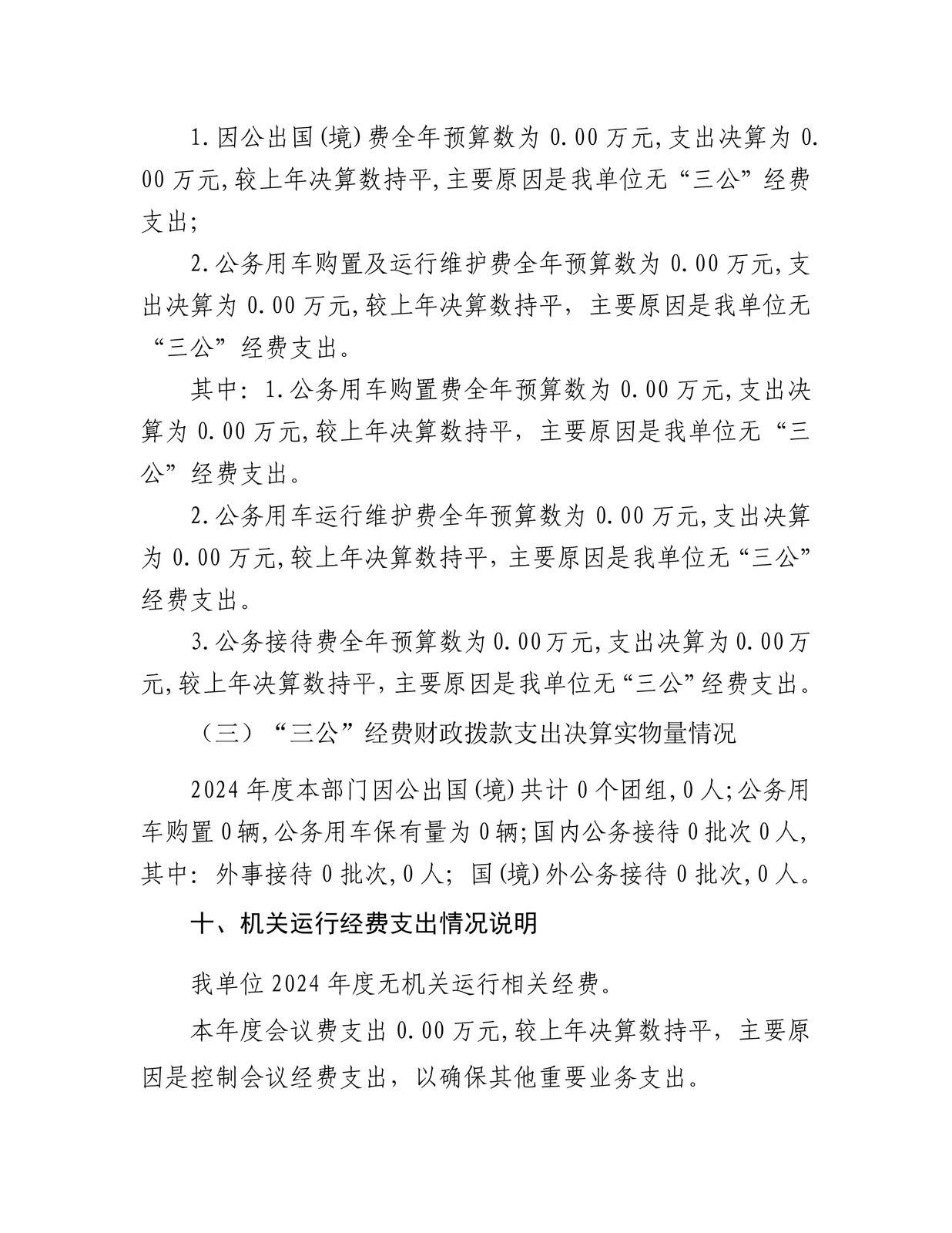 1.因公出国(境)费全年预算数为0.00万元,支出决算为0.00万元,较上年决算数持平,主要原因是我单位无“三公”经费支出;

2.公务用车购置及运行维护费全年预算数为0.00万元,支出决算为0.00万元,较上年决算数持平，主要原因是我单位无“三公”经费支出。

其中：1.公务用车购置费全年预算数为0.00万元,支出决算为0.00万元,较上年决算数持平，主要原因是我单位无“三公”经费支出。

2.公务用车运行维护费全年预算数为0.00万元,支出决算为0.00万元,较上年决算数持平，主要原因是我单位无“三公”经费支出。

3.公务接待费全年预算数为0.00万元,支出决算为0.00万元,较上年决算数持平,主要原因是我单位无“三公”经费支出。

（三）“三公”经费财政拨款支出决算实物量情况

2024年度本部门因公出国(境)共计0个团组,0人;公务用车购置0辆,公务用车保有量为0辆;国内公务接待0批次0人,其中：外事接待0批次,0人；国(境)外公务接待0批次,0人。

十、机关运行经费支出情况说明

我单位2024年度无机关运行相关经费。

本年度会议费支出0.00万元,较上年决算数持平，主要原因是控制会议经费支出，以确保其他重要业务支出。